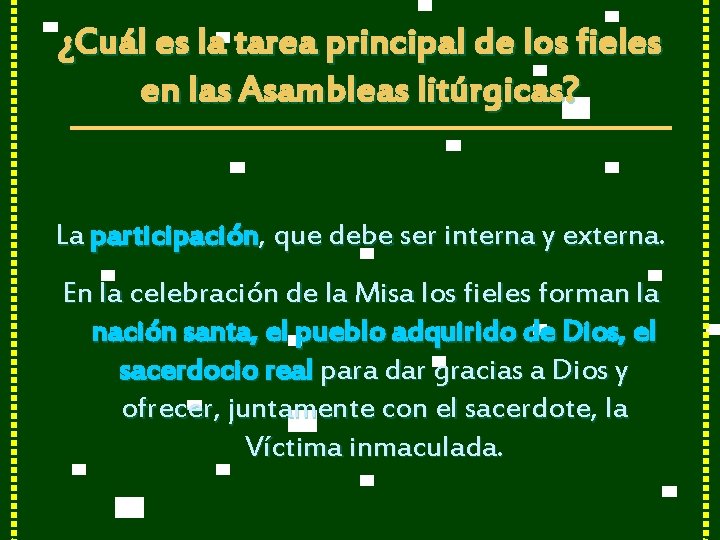 ¿Cuál es la tarea principal de los fieles en las Asambleas litúrgicas?

La participación, que debe ser interna y externa.

En la celebración de la Misa los fieles forman la nación santa, el pueblo adquirido de Dios, el sacerdocio real para dar gracias a Dios y ofrecer, juntamente con el sacerdote, la Víctima inmaculada.